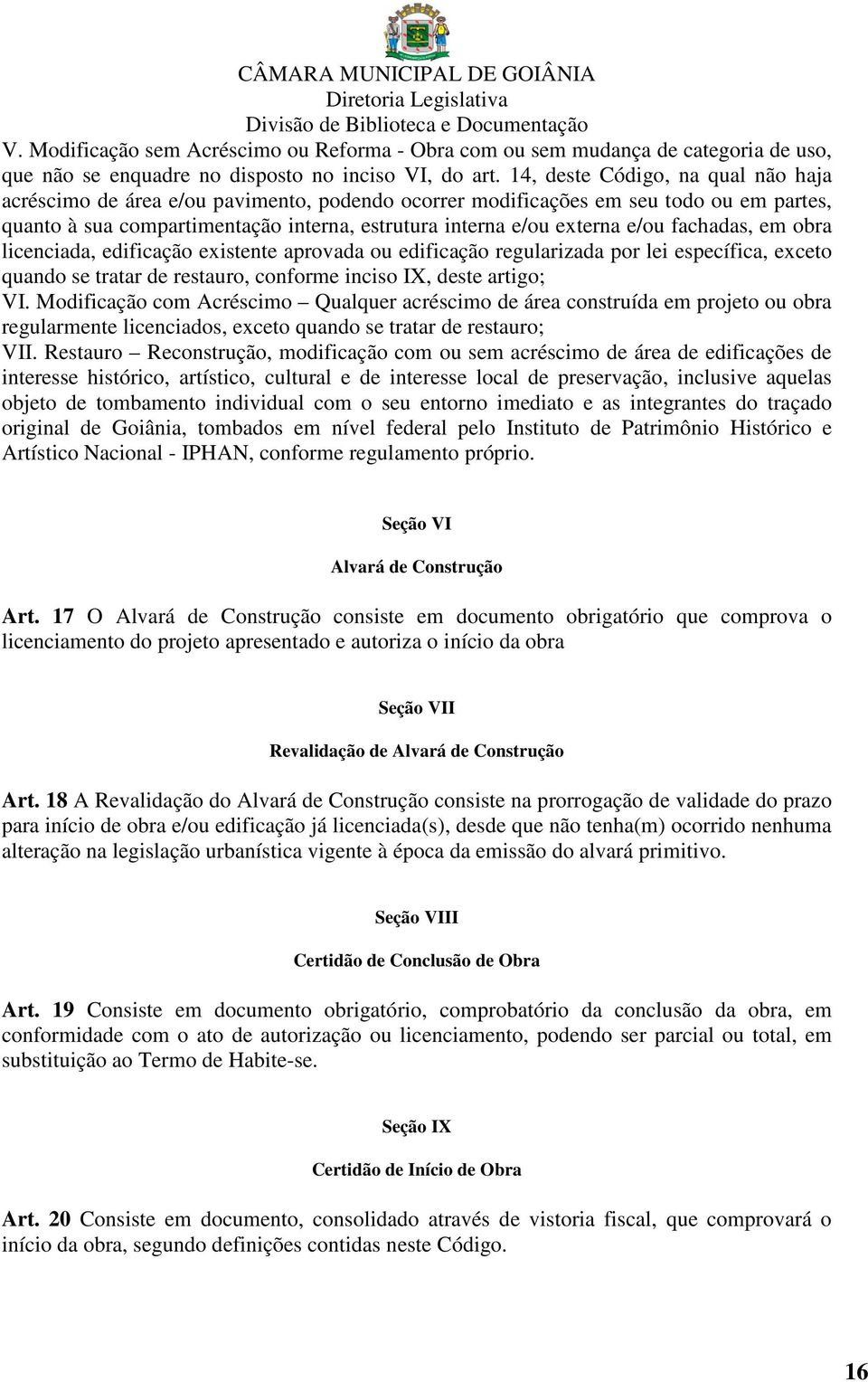 CÂMARA MUNICIPAL DE GOIÂNIA
Diretoria Legislativa
Divisão de Biblioteca e Documentação

V. Modificação sem Acréscimo ou Reforma - Obra com ou sem mudança de categoria de uso, que não se enquadre no disposto no inciso VI, do art. 14, deste Código, na qual não haja acréscimo de área e/ou pavimento, podendo ocorrer modificações em seu todo ou em partes, quanto à sua compartimentação interna, estrutura interna e/ou externa e/ou fachadas, em obra licenciada, edificação existente aprovada ou edificação regularizada por lei específica, exceto quando se tratar de restauro, conforme inciso IX, deste artigo;
VI. Modificação com Acréscimo – Qualquer acréscimo de área construída em projeto ou obra regularmente licenciados, exceto quando se tratar de restauro;
VII. Restauro – Reconstrução, modificação com ou sem acréscimo de área de edificações de interesse histórico, artístico, cultural e de interesse local de preservação, inclusive aquelas objeto de tombamento individual com o seu entorno imediato e as integrantes do traçado original de Goiânia, tombados em nível federal pelo Instituto de Patrimônio Histórico e Artístico Nacional - IPHAN, conforme regulamento próprio.

Seção VI

Alvará de Construção

Art. 17 O Alvará de Construção consiste em documento obrigatório que comprova o licenciamento do projeto apresentado e autoriza o início da obra

Seção VII

Revalidação de Alvará de Construção

Art. 18 A Revalidação do Alvará de Construção consiste na prorrogação de validade do prazo para início de obra e/ou edificação já licenciada(s), desde que não tenha(m) ocorrido nenhuma alteração na legislação urbanística vigente à época da emissão do alvará primitivo.

Seção VIII

Certidão de Conclusão de Obra

Art. 19 Consiste em documento obrigatório, comprobatório da conclusão da obra, em conformidade com o ato de autorização ou licenciamento, podendo ser parcial ou total, em substituição ao Termo de Habite-se.

Seção IX

Certidão de Início de Obra

Art. 20 Consiste em documento, consolidado através de vistoria fiscal, que comprovará o início da obra, segundo definições contidas neste Código.

16